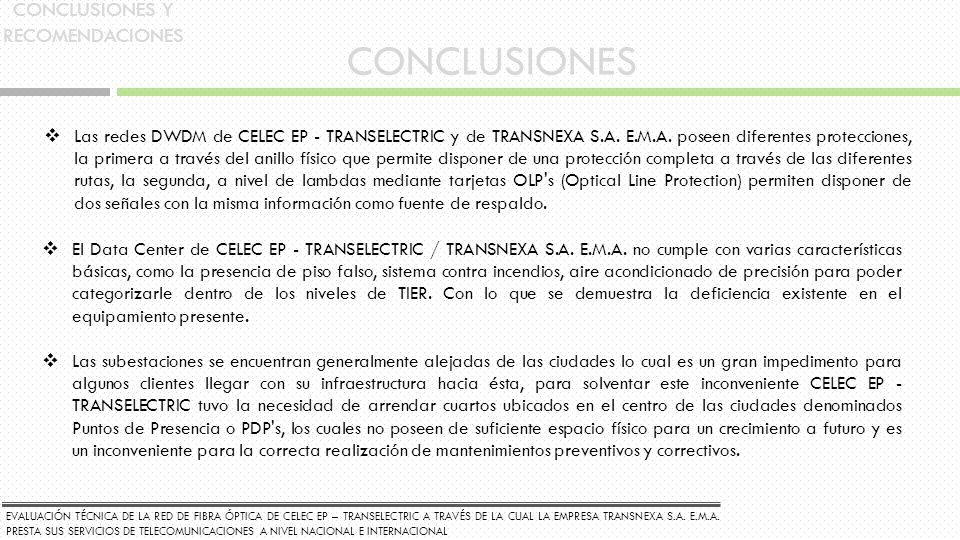 CONCLUSIONES Y RECOMENDACIONES

CONCLUSIONES

❖ Las redes DWDM de CELEC EP - TRANSELECTRIC y de TRANSNEXA S.A. E.M.A. poseen diferentes protecciones, la primera a través del anillo físico que permite disponer de una protección completa a través de las diferentes rutas, la segunda, a nivel de lambdas mediante tarjetas OLP's (Optical Line Protection) permiten disponer de dos señales con la misma información como fuente de respaldo.

❖ El Data Center de CELEC EP - TRANSELECTRIC / TRANSNEXA S.A. E.M.A. no cumple con varias características básicas, como la presencia de piso falso, sistema contra incendios, aire acondicionado de precisión para poder categorizarle dentro de los niveles de TIER. Con lo que se demuestra la deficiencia existente en el equipamiento presente.

❖ Las subestaciones se encuentran generalmente alejadas de las ciudades lo cual es un gran impedimento para algunos clientes llegar con su infraestructura hacia ésta, para solventar este inconveniente CELEC EP - TRANSELECTRIC tuvo la necesidad de arrendar cuartos ubicados en el centro de las ciudades denominados Puntos de Presencia o PDP's, los cuales no poseen de suficiente espacio físico para un crecimiento a futuro y es un inconveniente para la correcta realización de mantenimientos preventivos y correctivos.

EVALUACIÓN TÉCNICA DE LA RED DE FIBRA ÓPTICA DE CELEC EP – TRANSELECTRIC A TRAVÉS DE LA CUAL LA EMPRESA TRANSNEXA S.A. E.M.A. PRESTA SUS SERVICIOS DE TELECOMUNICACIONES A NIVEL NACIONAL E INTERNACIONAL